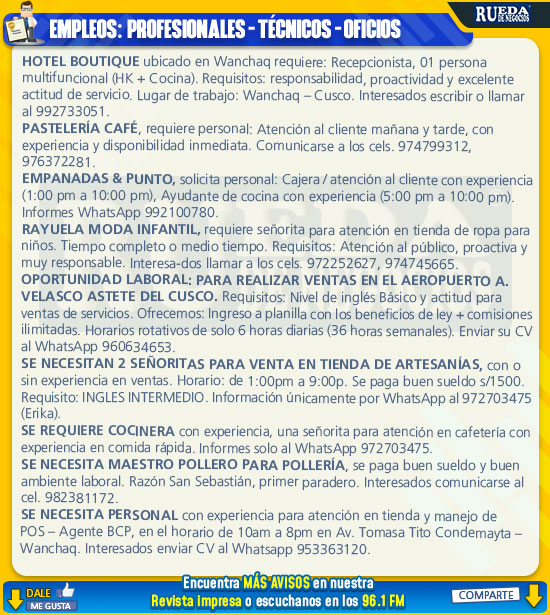 EMPLEOS: PROFESIONALES - TÉCNICOS - OFICIOS

RUEDA DE NEGOCIOS

HOTEL BOUTIQUE ubicado en Wanchaq requiere: Recepcionista, 01 persona multifuncional (HK + Cocina). Requisitos: responsabilidad, proactividad y excelente actitud de servicio. Lugar de trabajo: Wanchaq – Cusco. Interesados escribir o llamar al 992733051.

PASTELERÍA CAFÉ, requiere personal: Atención al cliente mañana y tarde, con experiencia y disponibilidad inmediata. Comunicarse a los cels. 974799312, 976372281.

EMPANADAS & PUNTO, solicita personal: Cajera / atención al cliente con experiencia (1:00 pm a 10:00 pm), Ayudante de cocina con experiencia (5:00 pm a 10:00 pm). Informes WhatsApp 992100780.

RAYUELA MODA INFANTIL, requiere señorita para atención en tienda de ropa para niños. Tiempo completo o medio tiempo. Requisitos: Atención al público, proactiva y muy responsable. Interesa-dos llamar a los cels. 972252627, 974745665.

OPORTUNIDAD LABORAL: PARA REALIZAR VENTAS EN EL AEROPUERTO A. VELASCO ASTETE DEL CUSCO. Requisitos: Nivel de inglés Básico y actitud para ventas de servicios. Ofrecemos: Ingreso a planilla con los beneficios de ley + comisiones ilimitadas. Horarios rotativos de solo 6 horas diarias (36 horas semanales). Enviar su CV al WhatsApp 960634653.

SE NECESITAN 2 SEÑORITAS PARA VENTA EN TIENDA DE ARTESANÍAS, con o sin experiencia en ventas. Horario: de 1:00pm a 9:00p. Se paga buen sueldo s/1500. Requisito: INGLES INTERMEDIO. Información únicamente por WhatsApp al 972703475 (Erika).

SE REQUIERE COCINERA con experiencia, una señorita para atención en cafetería con experiencia en comida rápida. Informes solo al WhatsApp 972703475.

SE NECESITA MAESTRO POLLERO PARA POLLERÍA, se paga buen sueldo y buen ambiente laboral. Razón San Sebastián, primer paradero. Interesados comunicarse al cel. 982381172.

SE NECESITA PERSONAL con experiencia para atención en tienda y manejo de POS – Agente BCP, en el horario de 10am a 8pm en Av. Tomasa Tito Condemayta – Wanchaq. Interesados enviar CV al Whatsapp 953363120.

DALE
ME GUSTA

Encuentra MÁS AVISOS en nuestra
Revista impresa o escuchanos en los 96.1 FM

COMPARTE